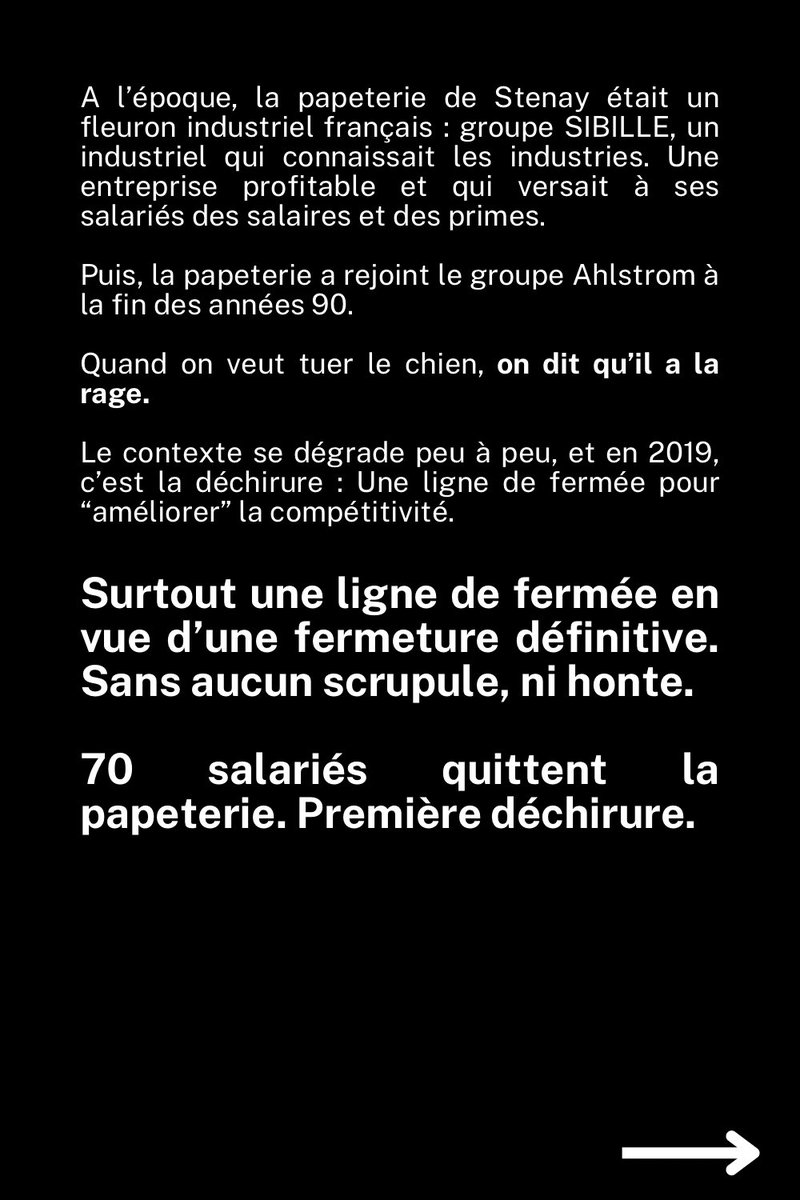 A l’époque, la papeterie de Stenay était un fleuron industriel français : groupe SIBILLE, un industriel qui connaissait les industries. Une entreprise profitable et qui versait à ses salariés des salaires et des primes.

Puis, la papeterie a rejoint le groupe Ahlstrom à la fin des années 90.

Quand on veut tuer le chien, on dit qu’il a la rage.

Le contexte se dégrade peu à peu, et en 2019, c’est la déchirure : Une ligne de fermée pour “améliorer” la compétitivité.

Surtout une ligne de fermée en vue d’une fermeture définitive. Sans aucun scrupule, ni honte.

70 salariés quittent la papeterie. Première déchirure.